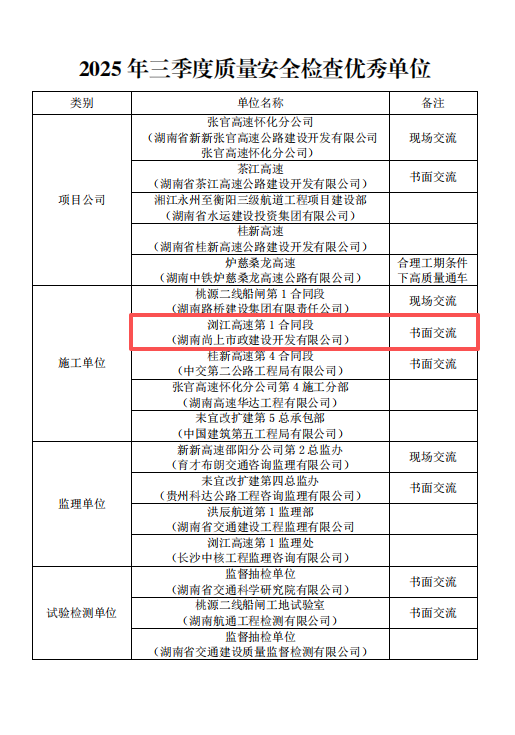 2025年三季度质量安全检查优秀单位

| 类别 | 单位名称 | 备注 |
|---|---|---|
| 项目公司 | 张官高速怀化分公司（湖南省新新张官高速公路建设开发有限公司张官高速怀化分公司） | 现场交流 |
| | 茶江高速（湖南省茶江高速公路建设开发有限公司） | 书面交流 |
| | 湘江永州至衡阳三级航道工程项目建设部（湖南省水运建设投资集团有限公司） | |
| | 桂新高速（湖南省桂新高速公路建设开发有限公司） | |
| | 炉慈桑龙高速（湖南中铁炉慈桑龙高速公路有限公司） | 合理工期条件下高质量通车 |
| 施工单位 | 桃源二线船闸第1合同段（湖南路桥建设集团有限责任公司） | 现场交流 |
| | 浏江高速第1合同段（湖南尚上市政建设开发有限公司） | 书面交流 |
| | 桂新高速第4合同段（中交第二公路工程局有限公司） | 书面交流 |
| | 张官高速怀化分公司第4施工分部（湖南高速华达工程有限公司） | |
| | 耒宜改扩建第5总承包部（中国建筑第五工程局有限公司） | |
| 监理单位 | 新新高速邵阳分公司第2总监办（育才布朗交通咨询监理有限公司） | 现场交流 |
| | 耒宜改扩建第四总监办（贵州科达公路工程咨询监理有限公司） | 书面交流 |
| | 洪辰航道第1监理部（湖南省交通建设工程监理有限公司） | |
| | 浏江高速第1监理处（长沙中核工程监理咨询有限公司） | |
| 试验检测单位 | 监督抽检单位（湖南省交通科学研究院有限公司） | 书面交流 |
| | 桃源二线船闸工地试验室（湖南航通工程检测有限公司） | 书面交流 |
| | 监督抽检单位（湖南省交通建设质量监督检测有限公司） | |